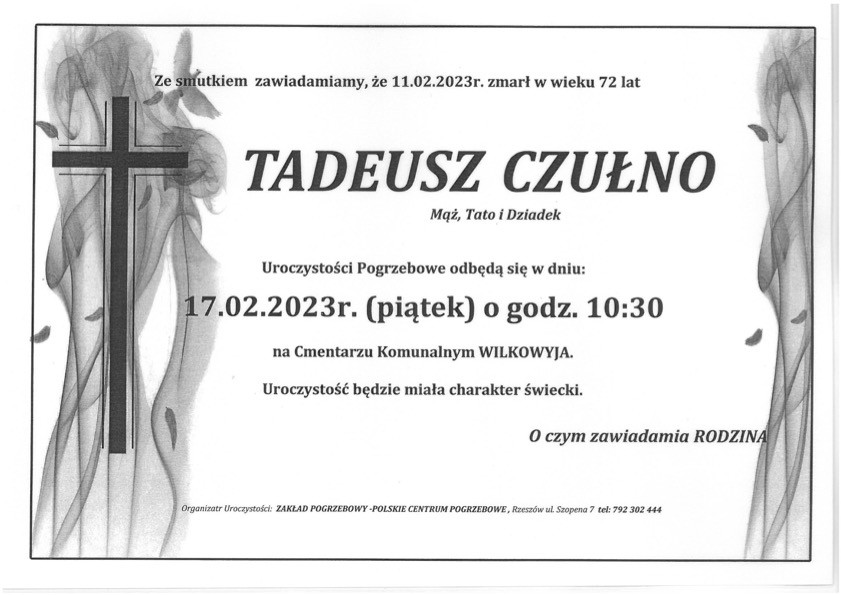 Ze smutkiem zawiadamiamy, że 11.02.2023r. zmarł w wieku 72 lat

TADEUSZ CZUŁNO

Mąż, Tato i Dziadek

Uroczystości Pogrzebowe odbędą się w dniu:

17.02.2023r. (piątek) o godz. 10:30

na Cmentarzu Komunalnym WILKOWYJA.

Uroczystość będzie miała charakter świecki.

O czym zawiadamia RODZINA

Organizatr Uroczystości: ZAKŁAD POGRZEBOWY -POLSKIE CENTRUM POGRZEBOWE, Rzeszów ul. Szopena 7 tel: 792 302 444